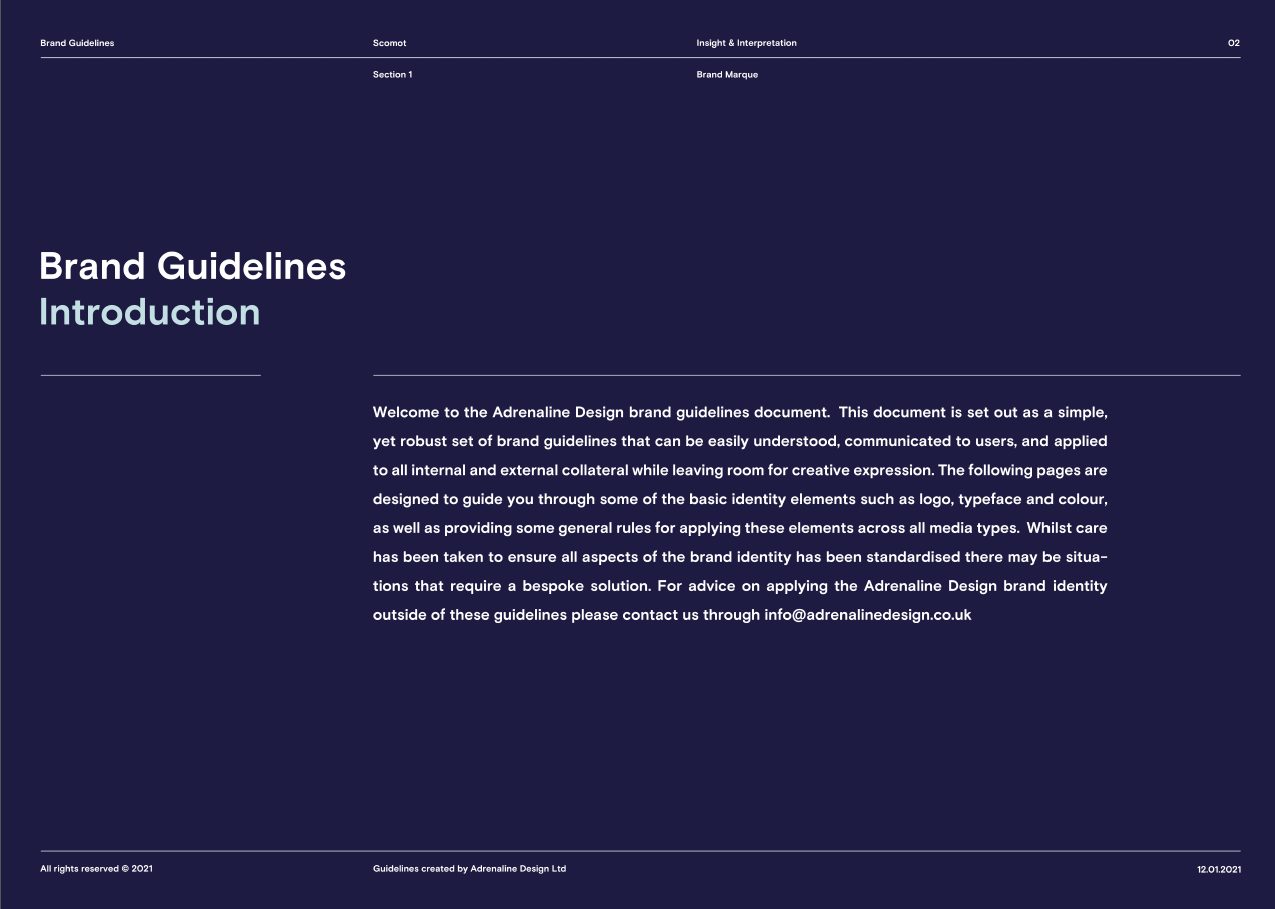 Brand Guidelines Scomot Insight & Interpretation 02

Section 1 Brand Marque

Brand Guidelines
Introduction

Welcome to the Adrenaline Design brand guidelines document. This document is set out as a simple, yet robust set of brand guidelines that can be easily understood, communicated to users, and applied to all internal and external collateral while leaving room for creative expression. The following pages are designed to guide you through some of the basic identity elements such as logo, typeface and colour, as well as providing some general rules for applying these elements across all media types. Whilst care has been taken to ensure all aspects of the brand identity has been standardised there may be situations that require a bespoke solution. For advice on applying the Adrenaline Design brand identity outside of these guidelines please contact us through info@adrenalinedesign.co.uk

All rights reserved © 2021 Guidelines created by Adrenaline Design Ltd 12.01.2021